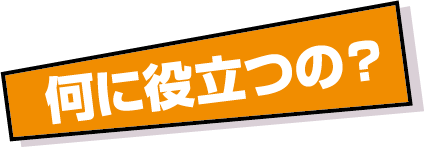 何に役立つの？